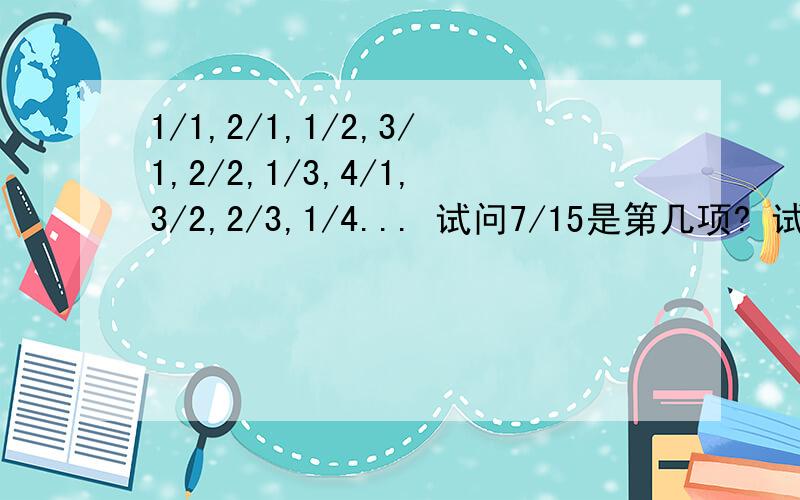 1/1,2/1,1/2,3/1,2/2,1/3,4/1,3/2,2/3,1/4... 试问7/15是第几项? 试